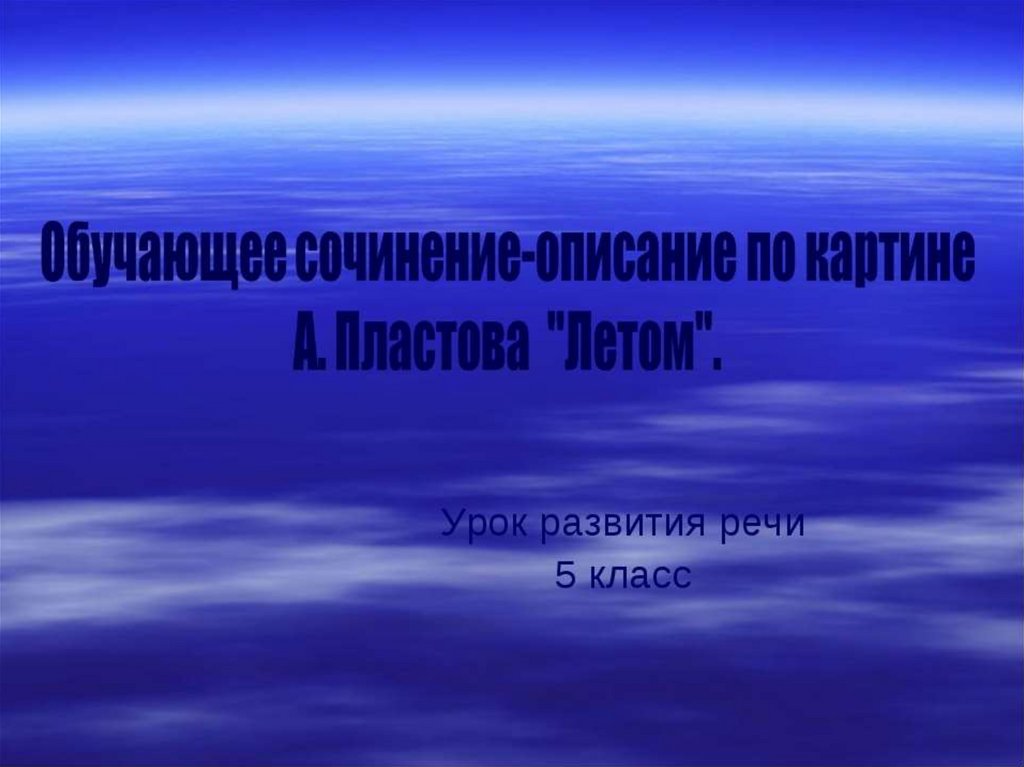 Обучающее сочинение-описание по картине А. Пластова "Летом".

Урок развития речи
5 класс